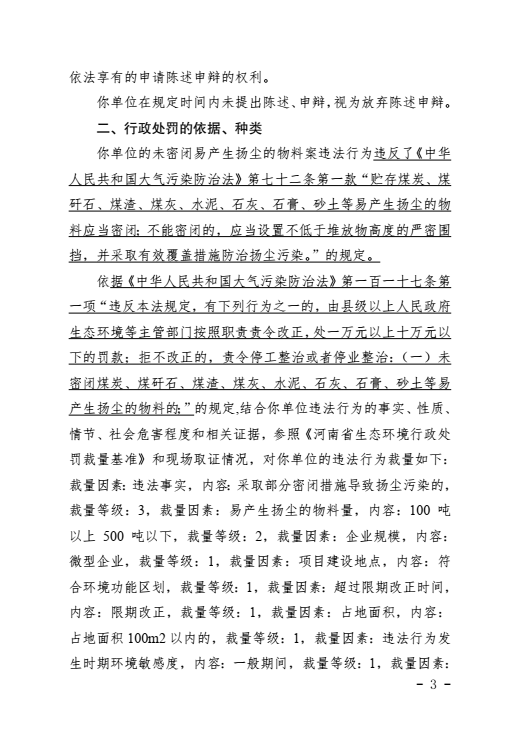 依法享有的申请陈述申辩的权利。

你单位在规定时间内未提出陈述、申辩，视为放弃陈述申辩。

二、行政处罚的依据、种类

你单位的未密闭易产生扬尘的物料案违法行为违反了《中华人民共和国大气污染防治法》第七十二条第一款“贮存煤炭、煤矸石、煤渣、煤灰、水泥、石灰、石膏、砂土等易产生扬尘的物料应当密闭；不能密闭的，应当设置不低于堆放物高度的严密围挡，并采取有效覆盖措施防治扬尘污染。”的规定。

依据《中华人民共和国大气污染防治法》第一百一十七条第一项“违反本法规定，有下列行为之一的，由县级以上人民政府生态环境等主管部门按照职责责令改正，处一万元以上十万元以下的罚款；拒不改正的，责令停工整治或者停业整治：（一）未密闭煤炭、煤矸石、煤渣、煤灰、水泥、石灰、石膏、砂土等易产生扬尘的物料的；”的规定，结合你单位违法行为的事实、性质、情节、社会危害程度和相关证据，参照《河南省生态环境行政处罚裁量基准》和现场取证情况，对你单位的违法行为裁量如下：裁量因素：违法事实，内容：采取部分密闭措施导致扬尘污染的，裁量等级：3，裁量因素：易产生扬尘的物料量，内容：100 吨以上 500 吨以下，裁量等级：2，裁量因素：企业规模，内容：微型企业，裁量等级：1，裁量因素：项目建设地点，内容：符合环境功能区划，裁量等级：1，裁量因素：超过限期改正时间，内容：限期改正，裁量等级：1，裁量因素：占地面积，内容：占地面积 100m2 以内的，裁量等级：1，裁量因素：违法行为发生时期环境敏感度，内容：一般期间，裁量等级：1，裁量因素：

－ 3 －